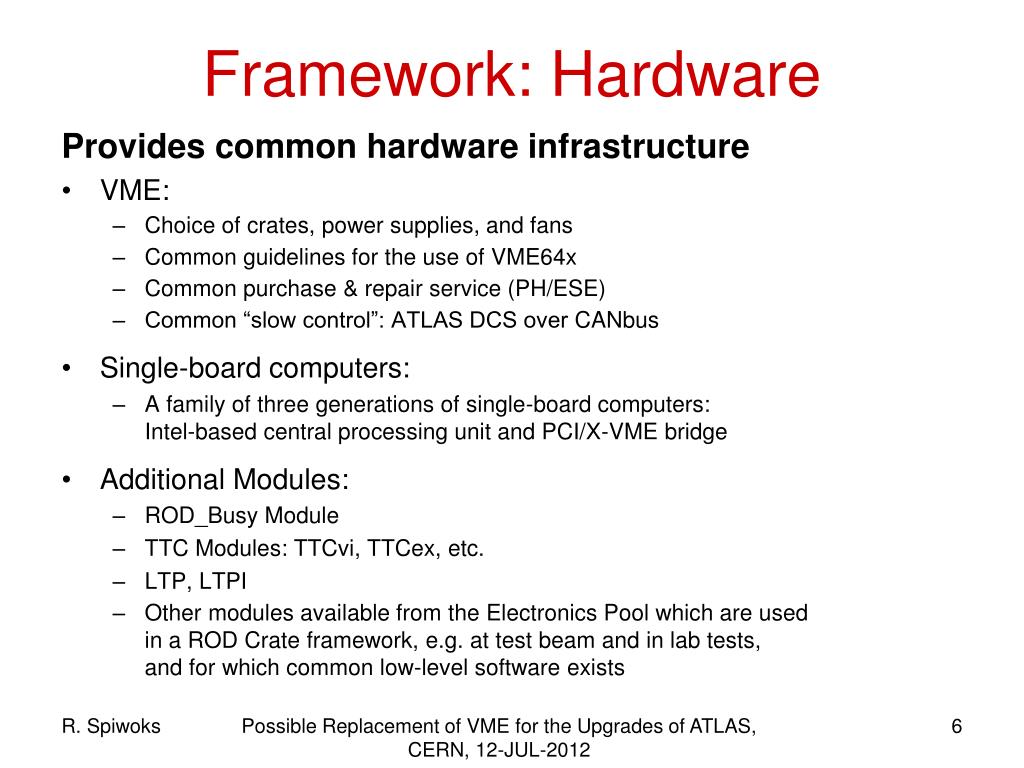 Framework: Hardware

Provides common hardware infrastructure

• VME:
– Choice of crates, power supplies, and fans
– Common guidelines for the use of VME64x
– Common purchase & repair service (PH/ESE)
– Common “slow control”: ATLAS DCS over CANbus

• Single-board computers:
– A family of three generations of single-board computers: Intel-based central processing unit and PCI/X-VME bridge

• Additional Modules:
– ROD_Busy Module
– TTC Modules: TTCvi, TTCex, etc.
– LTP, LTPI
– Other modules available from the Electronics Pool which are used in a ROD Crate framework, e.g. at test beam and in lab tests, and for which common low-level software exists

R. Spiwoks

Possible Replacement of VME for the Upgrades of ATLAS, CERN, 12-JUL-2012

6